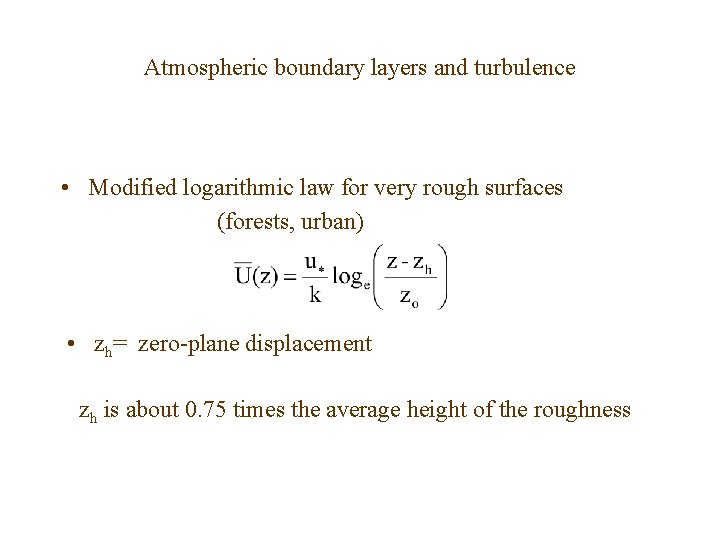 Atmospheric boundary layers and turbulence

• Modified logarithmic law for very rough surfaces (forests, urban)

$\overline{U}(z) = \frac{u_*}{k} \log_e \left( \frac{z - z_h}{z_o} \right)$

• $z_h$= zero-plane displacement

$z_h$ is about 0.75 times the average height of the roughness